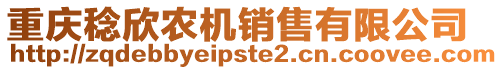 重庆稔欣农机销售有限公司
http://zqdebbyeipste2.cn.coovee.com